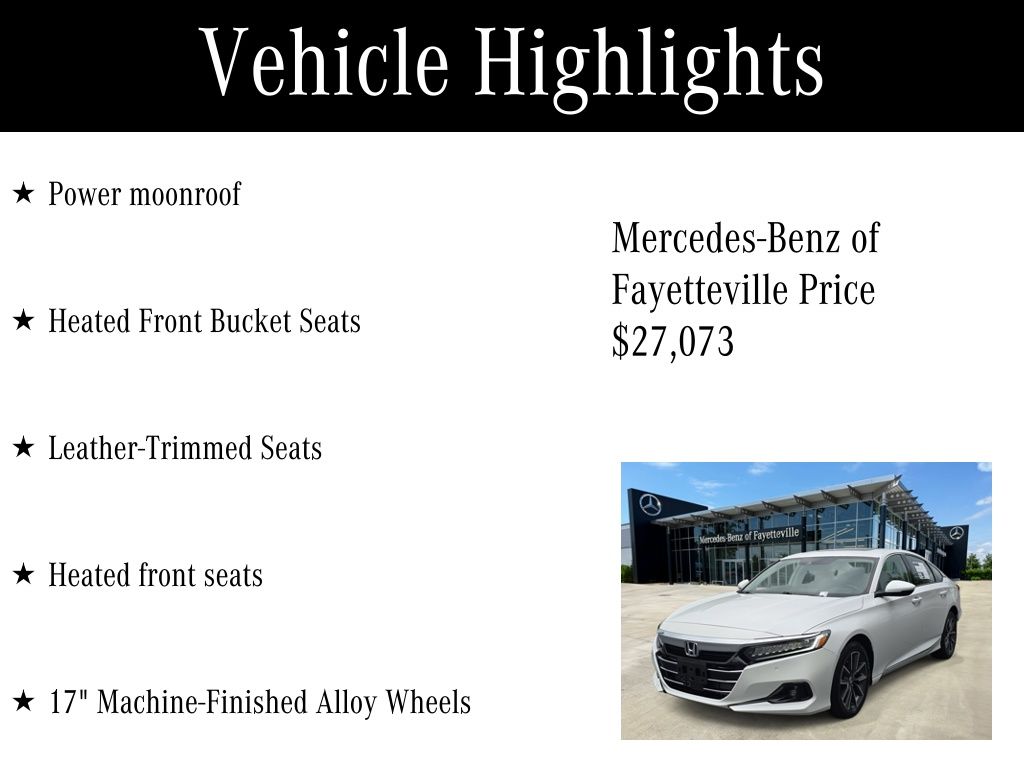 Vehicle Highlights

★ Power moonroof

★ Heated Front Bucket Seats

★ Leather-Trimmed Seats

★ Heated front seats

★ 17" Machine-Finished Alloy Wheels

Mercedes-Benz of Fayetteville Price $27,073

Mercedes-Benz of Fayetteville